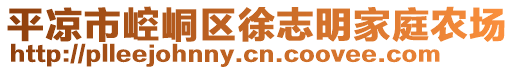 平凉市崆峒区徐志明家庭农场
http://plleejohnny.cn.coovee.com